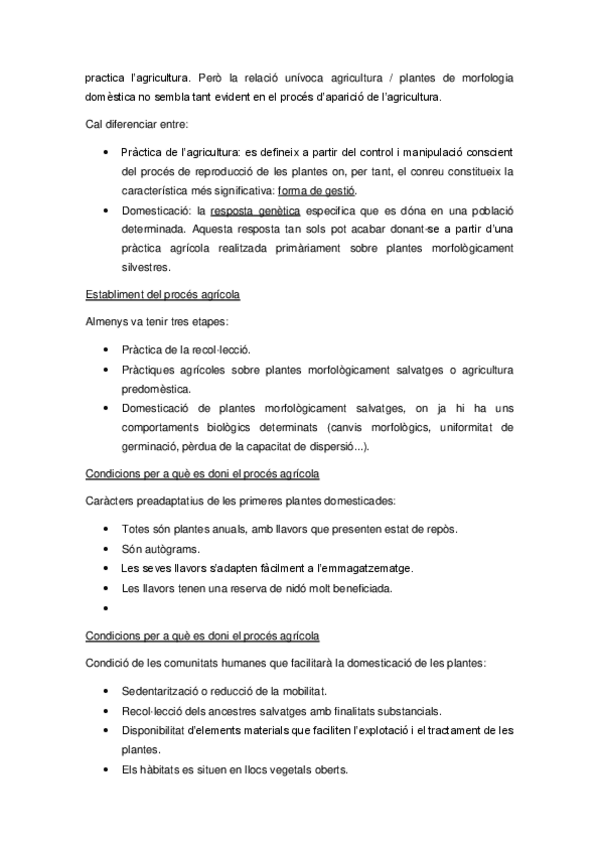 practica l'agricultura. Però la relació unívoca agricultura / plantes de morfologia domèstica no sembla tant evident en el procés d'aparició de l'agricultura.

Cal diferenciar entre:

• Pràctica de l'agricultura: es defineix a partir del control i manipulació conscient del procés de reproducció de les plantes on, per tant, el conreu constitueix la característica més significativa: forma de gestió.
• Domesticació: la resposta genètica específica que es dóna en una població determinada. Aquesta resposta tan sols pot acabar donant-se a partir d'una pràctica agrícola realitzada primàriament sobre plantes morfològicament silvestres.

Establiment del procés agrícola

Almenys va tenir tres etapes:

• Pràctica de la recol·lecció.
• Pràctiques agrícoles sobre plantes morfològicament salvatges o agricultura predomèstica.
• Domesticació de plantes morfològicament salvatges, on ja hi ha uns comportaments biològics determinats (canvis morfològics, uniformitat de germinació, pèrdua de la capacitat de dispersió...).

Condicions per a què es doni el procés agrícola

Caràcters preadaptatius de les primeres plantes domesticades:

• Totes són plantes anuals, amb llavors que presenten estat de repòs.
• Són autògrams.
• Les seves llavors s'adapten fàcilment a l'emmagatzematge.
• Les llavors tenen una reserva de nidó molt beneficiada.
•

Condicions per a què es doni el procés agrícola

Condició de les comunitats humanes que facilitarà la domesticació de les plantes:

• Sedentarització o reducció de la mobilitat.
• Recol·lecció dels ancestres salvatges amb finalitats substancials.
• Disponibilitat d'elements materials que faciliten l'explotació i el tractament de les plantes.
• Els hàbitats es situen en llocs vegetals oberts.